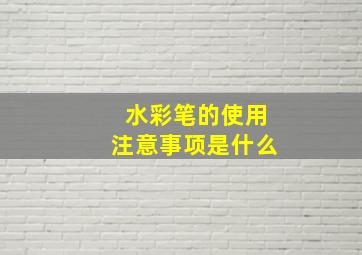 水彩笔的使用
注意事项是什么